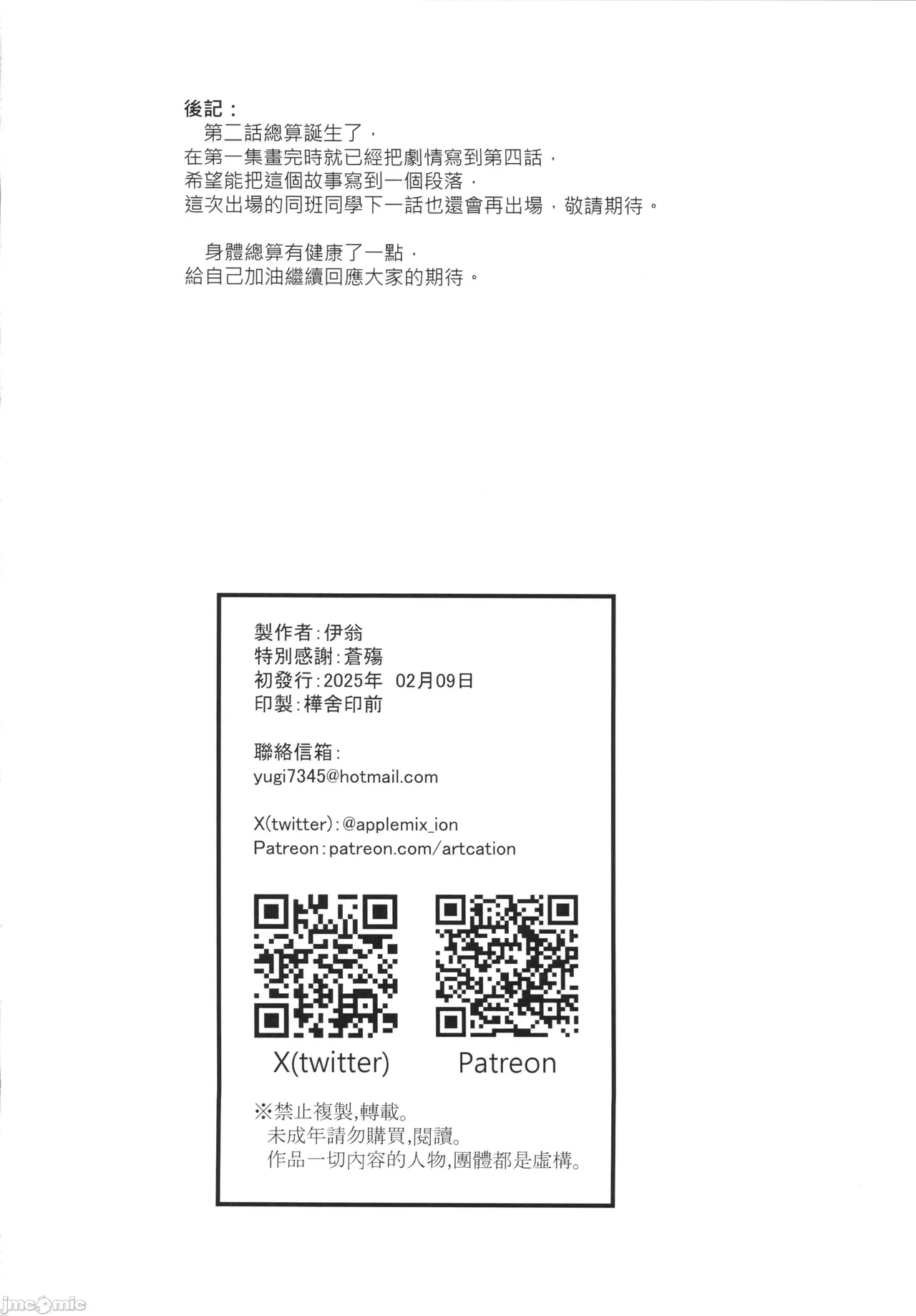 後記：
第二話總算誕生了，
在第一集畫完時就已經把劇情寫到第四話，
希望能把這個故事寫到一個段落，
這次出場的同班同學下一話也還會再出場，敬請期待。

身體總算有健康了一點，
給自己加油繼續回應大家的期待。

製作者：伊翁
特別感謝：蒼殤
初發行：2025年 02月09日
印製：樺舍印前

聯絡信箱：
yugi7345@hotmail.com

X(twitter)：@applemix_ion
Patreon：patreon.com/artcation

X(twitter)

Patreon

※禁止複製,轉載。
未成年請勿購買,閱讀。
作品一切內容的人物,團體都是虛構。

jmcomic